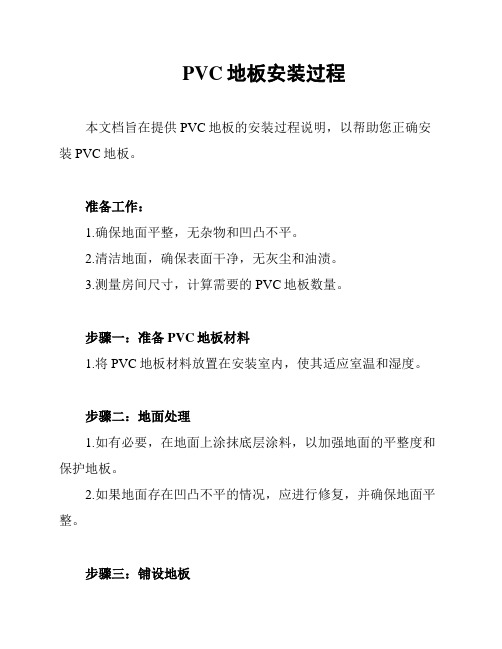 PVC 地板安装过程

本文档旨在提供 PVC 地板的安装过程说明，以帮助您正确安装 PVC 地板。

准备工作：

1.确保地面平整，无杂物和凹凸不平。

2.清洁地面，确保表面干净，无灰尘和油渍。

3.测量房间尺寸，计算需要的 PVC 地板数量。

步骤一：准备 PVC 地板材料

1.将 PVC 地板材料放置在安装室内，使其适应室温和湿度。

步骤二：地面处理

1.如有必要，在地面上涂抹底层涂料，以加强地面的平整度和保护地板。

2.如果地面存在凹凸不平的情况，应进行修复，并确保地面平整。

步骤三：铺设地板